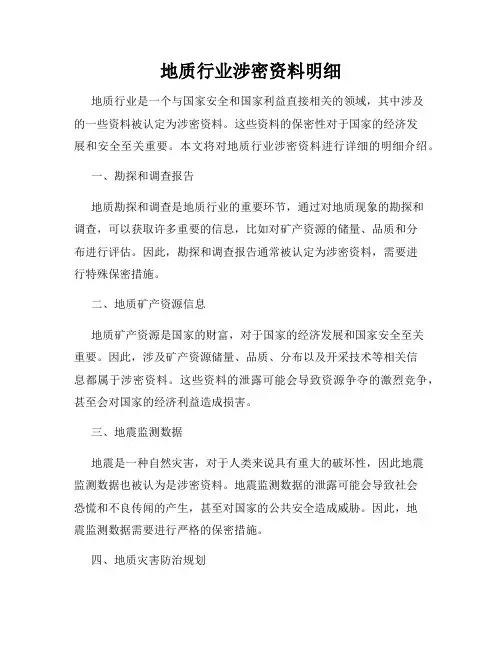 地质行业涉密资料明细

地质行业是一个与国家安全和国家利益直接相关的领域，其中涉及的一些资料被认定为涉密资料。这些资料的保密性对于国家的经济发展和安全至关重要。本文将对地质行业涉密资料进行详细的明细介绍。

一、勘探和调查报告

地质勘探和调查是地质行业的重要环节，通过对地质现象的勘探和调查，可以获取许多重要的信息，比如对矿产资源的储量、品质和分布进行评估。因此，勘探和调查报告通常被认定为涉密资料，需要进行特殊保密措施。

二、地质矿产资源信息

地质矿产资源是国家的财富，对于国家的经济发展和国家安全至关重要。因此，涉及矿产资源储量、品质、分布以及开采技术等相关信息都属于涉密资料。这些资料的泄露可能会导致资源争夺的激烈竞争，甚至会对国家的经济利益造成损害。

三、地震监测数据

地震是一种自然灾害，对于人类来说具有重大的破坏性，因此地震监测数据也被认为是涉密资料。地震监测数据的泄露可能会导致社会恐慌和不良传闻的产生，甚至对国家的公共安全造成威胁。因此，地震监测数据需要进行严格的保密措施。

四、地质灾害防治规划